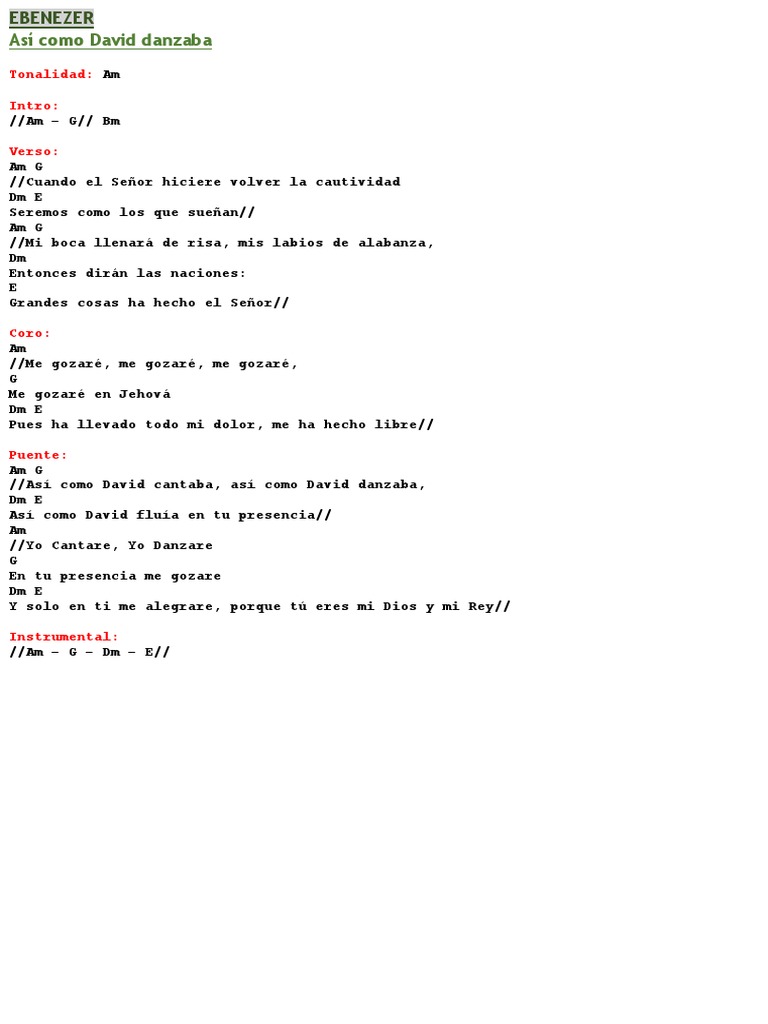 EBENEZER
Así como David danzaba

Tonalidad: Am

Intro:
//Am – G// Bm

Verso:
Am G
//Cuando el Señor hiciere volver la cautividad
Dm E
Seremos como los que sueñan//
Am G
//Mi boca llenará de risa, mis labios de alabanza,
Dm
Entonces dirán las naciones:
E
Grandes cosas ha hecho el Señor//

Coro:
Am
//Me gozaré, me gozaré, me gozaré,
G
Me gozaré en Jehová
Dm E
Pues ha llevado todo mi dolor, me ha hecho libre//

Puente:
Am G
//Así como David cantaba, así como David danzaba,
Dm E
Así como David fluía en tu presencia//
Am
//Yo Cantare, Yo Danzare
G
En tu presencia me gozare
Dm E
Y solo en ti me alegrare, porque tú eres mi Dios y mi Rey//

Instrumental:
//Am – G – Dm – E//